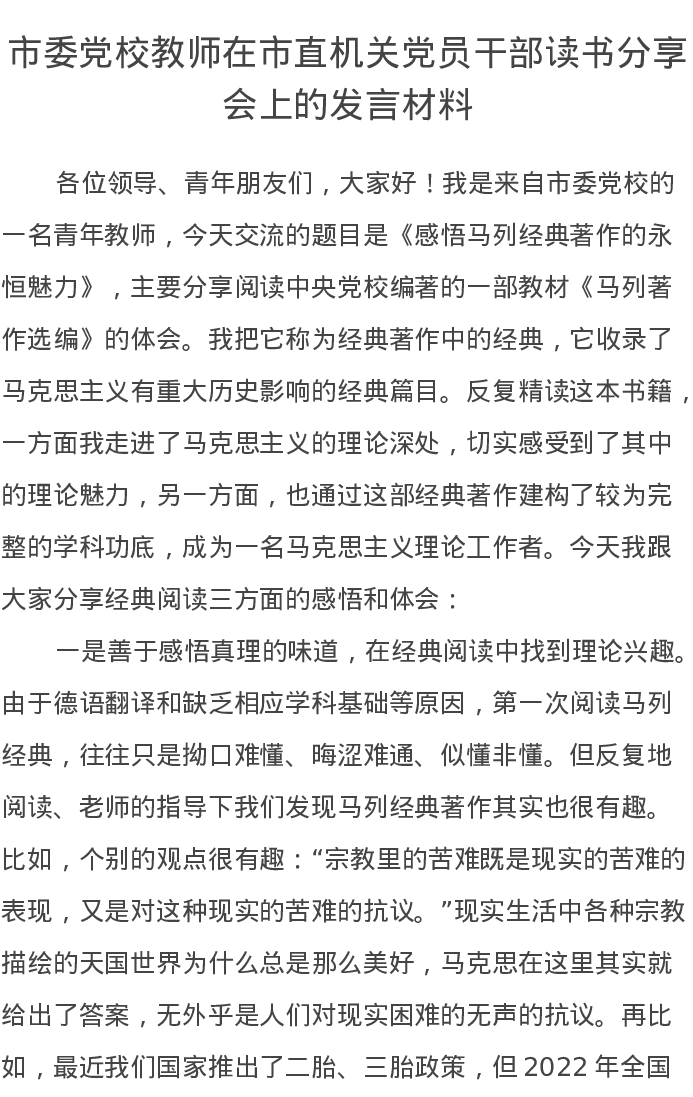 市委党校教师在市直机关党员干部读书分享会上的发言材料

各位领导、青年朋友们，大家好！我是来自市委党校的一名青年教师，今天交流的题目是《感悟马列经典著作的永恒魅力》，主要分享阅读中央党校编著的一部教材《马列著作选编》的体会。我把它称为经典著作中的经典，它收录了马克思主义有重大历史影响的经典篇目。反复精读这本书籍，一方面我走进了马克思主义的理论深处，切实感受到了其中的理论魅力，另一方面，也通过这部经典著作建构了较为完整的学科功底，成为一名马克思主义理论工作者。今天我跟大家分享经典阅读三方面的感悟和体会：

一是善于感悟真理的味道，在经典阅读中找到理论兴趣。由于德语翻译和缺乏相应学科基础等原因，第一次阅读马列经典，往往只是拗口难懂、晦涩难通、似懂非懂。但反复地阅读、老师的指导下我们发现马列经典著作其实也很有趣。比如，个别的观点很有趣：“宗教里的苦难既是现实的苦难的表现，又是对这种现实的苦难的抗议。”现实生活中各种宗教描绘的天国世界为什么总是那么美好，马克思在这里其实就给出了答案，无外乎是人们对现实困难的无声的抗议。再比如，最近我们国家推出了二胎、三胎政策，但2022年全国